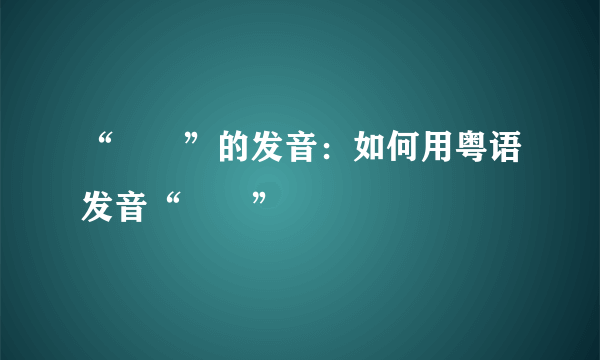 “　　”的发音：如何用粤语发音“　　”